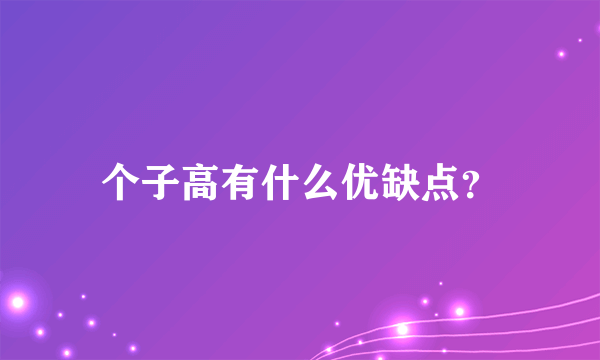 个子高有什么优缺点?